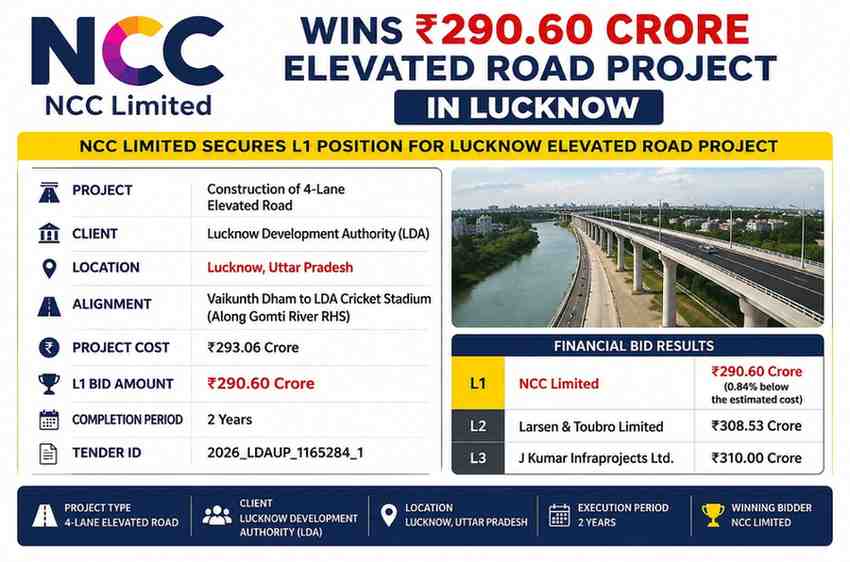 NCC
NCC Limited

WINS ₹290.60 CRORE
ELEVATED ROAD PROJECT
IN LUCKNOW

NCC LIMITED SECURES L1 POSITION FOR LUCKNOW ELEVATED ROAD PROJECT

| | |
|---|---|
| PROJECT | Construction of 4-Lane Elevated Road |
| CLIENT | Lucknow Development Authority (LDA) |
| LOCATION | Lucknow, Uttar Pradesh |
| ALIGNMENT | Vaikunth Dham to LDA Cricket Stadium (Along Gomti River RHS) |
| PROJECT COST | ₹293.06 Crore |
| L1 BID AMOUNT | ₹290.60 Crore |
| COMPLETION PERIOD | 2 Years |
| TENDER ID | 2026_LDAUP_1165284_1 |

FINANCIAL BID RESULTS

| | | |
|---|---|---|
| L1 | NCC Limited | ₹290.60 Crore (0.84% below the estimated cost) |
| L2 | Larsen & Toubro Limited | ₹308.53 Crore |
| L3 | J Kumar Infraprojects Ltd. | ₹310.00 Crore |

PROJECT TYPE
4-LANE ELEVATED ROAD

CLIENT
LUCKNOW DEVELOPMENT AUTHORITY (LDA)

LOCATION
LUCKNOW, UTTAR PRADESH

EXECUTION PERIOD
2 YEARS

WINNING BIDDER
NCC LIMITED